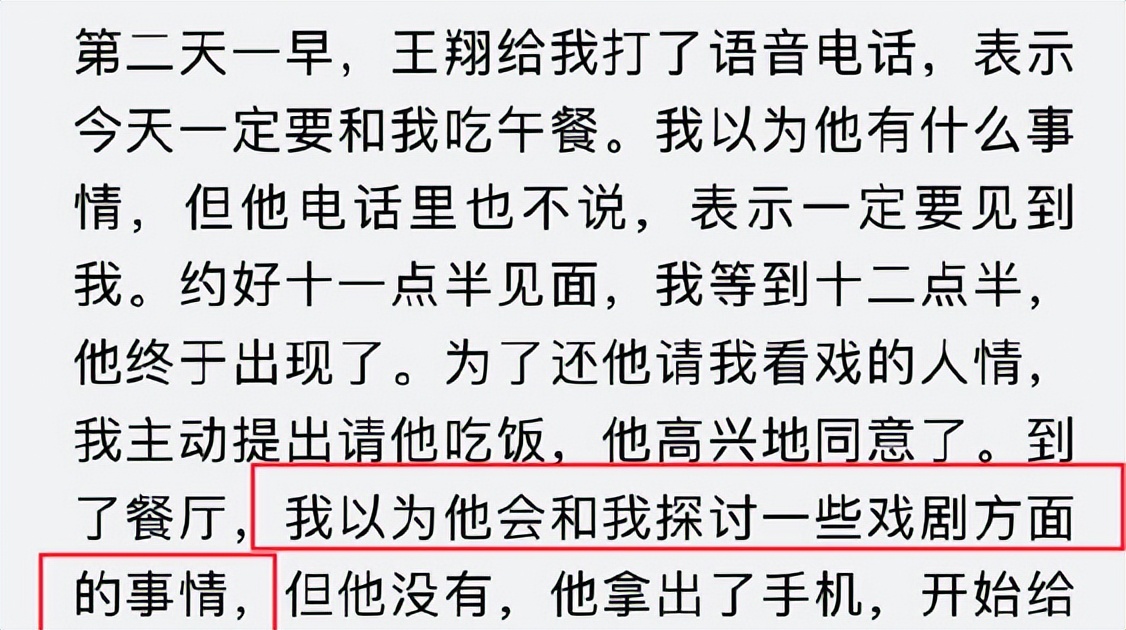 第二天一早，王翔给我打了语音电话，表示今天一定要和我吃午餐。我以为他有什么事情，但他电话里也不说，表示一定要见到我。约好十一点半见面，我等到十二点半，他终于出现了。为了还他请我看戏的人情，我主动提出请他吃饭，他高兴地同意了。到了餐厅，我以为他会和我探讨一些戏剧方面的事情，但他没有，他拿出了手机，开始给